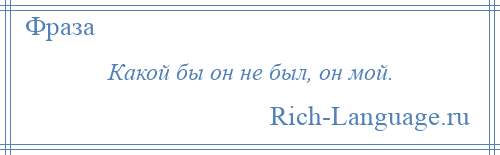 Фраза

Какой бы он не был, он мой.

Rich-Language.ru